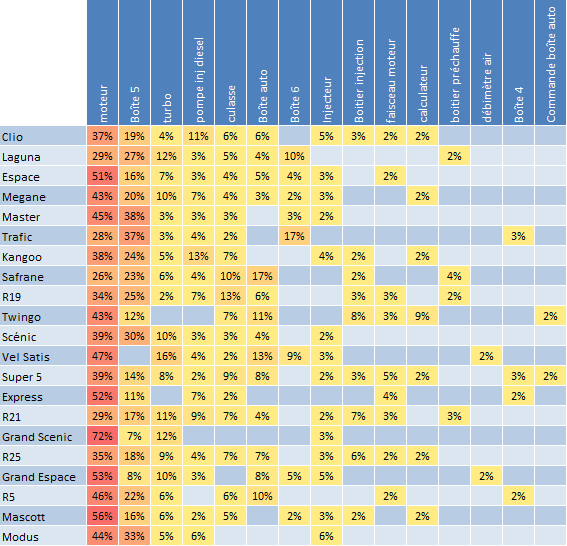 | | moteur | Boîte 5 | turbo | pompe inj diesel | culasse | Boîte auto | Boîte 6 | Injecteur | Boitier injection | faisceau moteur | calculateur | boitier préchauffe | débimètre air | Boîte 4 | Commande boîte auto |
|---|---|---|---|---|---|---|---|---|---|---|---|---|---|---|---|
| Clio | 37% | 19% | 4% | 11% | 6% | 6% | | 5% | 3% | 2% | 2% | | | | |
| Laguna | 29% | 27% | 12% | 3% | 5% | 4% | 10% | | | | | 2% | | | |
| Espace | 51% | 16% | 7% | 3% | 4% | 5% | 4% | 3% | | 2% | | | | | |
| Megane | 43% | 20% | 10% | 7% | 4% | 3% | 2% | 3% | | | 2% | | | | |
| Master | 45% | 38% | 3% | 3% | 3% | | 3% | 2% | | | | | | | |
| Trafic | 28% | 37% | 3% | 4% | 2% | | 17% | | | | | | | 3% | |
| Kangoo | 38% | 24% | 5% | 13% | 7% | | | 4% | 2% | | 2% | | | | |
| Safrane | 26% | 23% | 6% | 4% | 10% | 17% | | | 2% | | | 4% | | | |
| R19 | 34% | 25% | 2% | 7% | 13% | 6% | | | 3% | 3% | | 2% | | | |
| Twingo | 43% | 12% | | | 7% | 11% | | | 8% | 3% | 9% | | | | 2% |
| Scénic | 39% | 30% | 10% | 3% | 3% | 4% | | 2% | | | | | | | |
| Vel Satis | 47% | | 16% | 4% | 2% | 13% | 9% | 3% | | | | | 2% | | |
| Super 5 | 39% | 14% | 8% | 2% | 9% | 8% | | 2% | 3% | 5% | 2% | | | 3% | 2% |
| Express | 52% | 11% | | 7% | 2% | | | | | 4% | | | | 2% | |
| R21 | 29% | 17% | 11% | 9% | 7% | 4% | | 2% | 7% | 3% | | 3% | | | |
| Grand Scenic | 72% | 7% | 12% | | | | | 3% | | | | | | | |
| R25 | 35% | 18% | 9% | 4% | 7% | 7% | | 3% | 6% | 2% | 2% | | | | |
| Grand Espace | 53% | 8% | 10% | 3% | | 8% | 5% | 5% | | | | | 2% | | |
| R5 | 46% | 22% | 6% | | 6% | 10% | | | | 2% | | | | 2% | |
| Mascott | 56% | 16% | 6% | 2% | 5% | | 2% | 3% | 2% | | 2% | | | | |
| Modus | 44% | 33% | 5% | 6% | | | | 6% | | | | | | | |